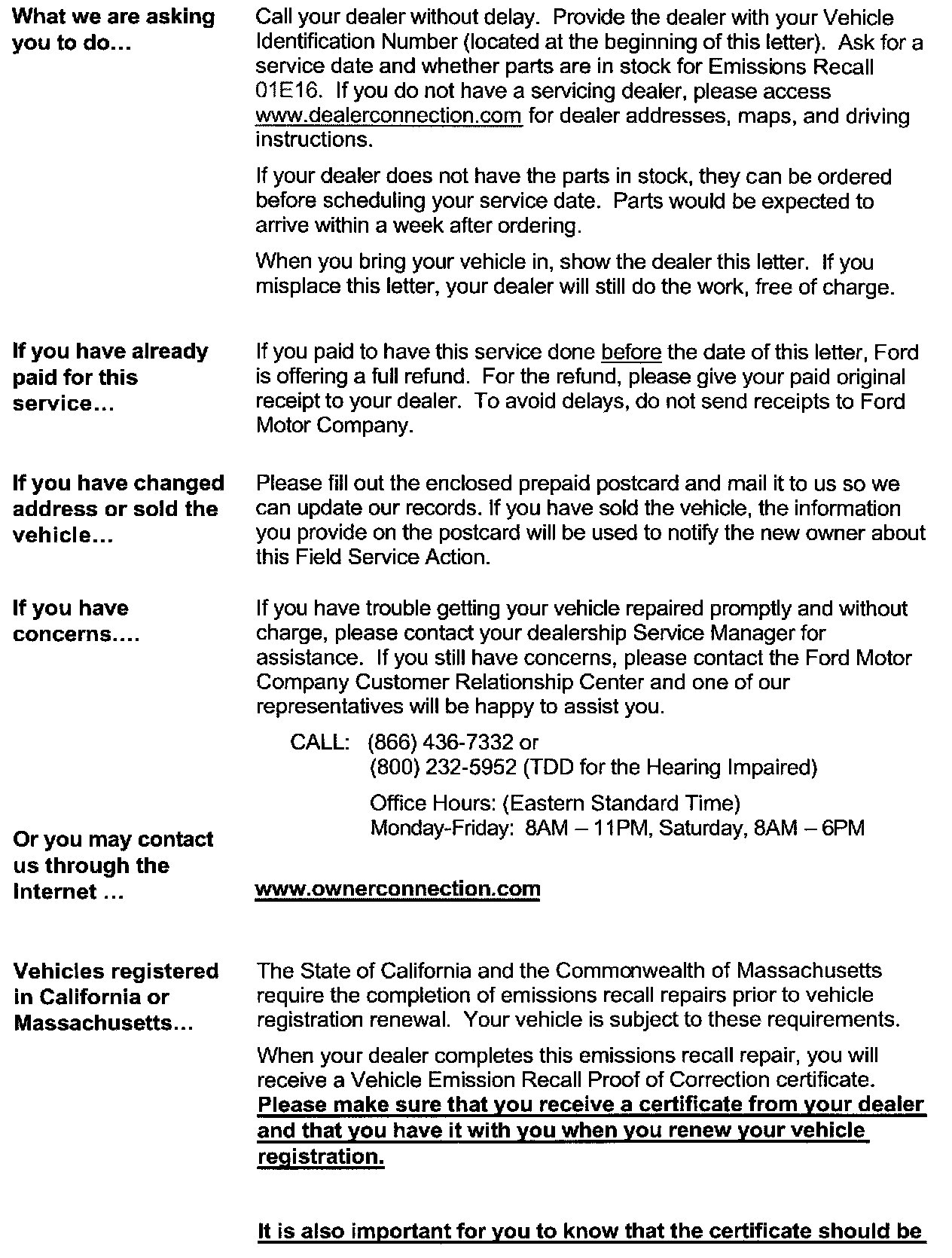 What we are asking you to do...

Call your dealer without delay. Provide the dealer with your Vehicle Identification Number (located at the beginning of this letter). Ask for a service date and whether parts are in stock for Emissions Recall 01E16. If you do not have a servicing dealer, please access www.dealerconnection.com for dealer addresses, maps, and driving instructions.

If your dealer does not have the parts in stock, they can be ordered before scheduling your service date. Parts would be expected to arrive within a week after ordering.

When you bring your vehicle in, show the dealer this letter. If you misplace this letter, your dealer will still do the work, free of charge.

If you have already paid for this service...

If you paid to have this service done before the date of this letter, Ford is offering a full refund. For the refund, please give your paid original receipt to your dealer. To avoid delays, do not send receipts to Ford Motor Company.

If you have changed address or sold the vehicle...

Please fill out the enclosed prepaid postcard and mail it to us so we can update our records. If you have sold the vehicle, the information you provide on the postcard will be used to notify the new owner about this Field Service Action.

If you have concerns....

If you have trouble getting your vehicle repaired promptly and without charge, please contact your dealership Service Manager for assistance. If you still have concerns, please contact the Ford Motor Company Customer Relationship Center and one of our representatives will be happy to assist you.

CALL: (866) 436-7332 or
(800) 232-5952 (TDD for the Hearing Impaired)

Office Hours: (Eastern Standard Time)
Monday-Friday: 8AM – 11PM, Saturday, 8AM – 6PM

Or you may contact us through the Internet ...

www.ownerconnection.com

Vehicles registered in California or Massachusetts...

The State of California and the Commonwealth of Massachusetts require the completion of emissions recall repairs prior to vehicle registration renewal. Your vehicle is subject to these requirements.

When your dealer completes this emissions recall repair, you will receive a Vehicle Emission Recall Proof of Correction certificate. Please make sure that you receive a certificate from your dealer and that you have it with you when you renew your vehicle registration.

It is also important for you to know that the certificate should be